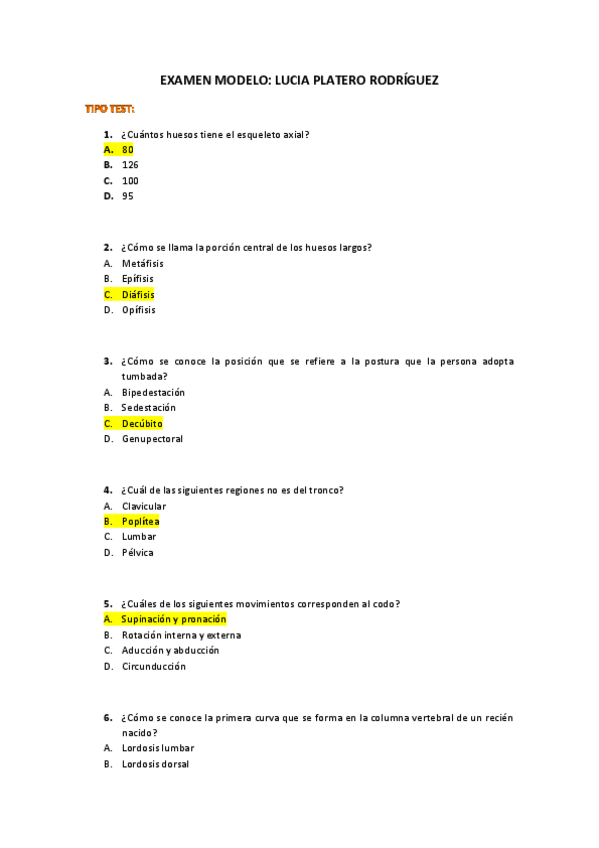 EXAMEN MODELO: LUCIA PLATERO RODRÍGUEZ

TIPO TEST:

1. ¿Cuántos huesos tiene el esqueleto axial?
A. 80
B. 126
C. 100
D. 95

2. ¿Cómo se llama la porción central de los huesos largos?
A. Metáfisis
B. Epífisis
C. Diáfisis
D. Opífisis

3. ¿Cómo se conoce la posición que se refiere a la postura que la persona adopta tumbada?
A. Bipedestación
B. Sedestación
C. Decúbito
D. Genupectoral

4. ¿Cuál de las siguientes regiones no es del tronco?
A. Clavicular
B. Poplítea
C. Lumbar
D. Pélvica

5. ¿Cuáles de los siguientes movimientos corresponden al codo?
A. Supinación y pronación
B. Rotación interna y externa
C. Aducción y abducción
D. Circunducción

6. ¿Cómo se conoce la primera curva que se forma en la columna vertebral de un recién nacido?
A. Lordosis lumbar
B. Lordosis dorsal